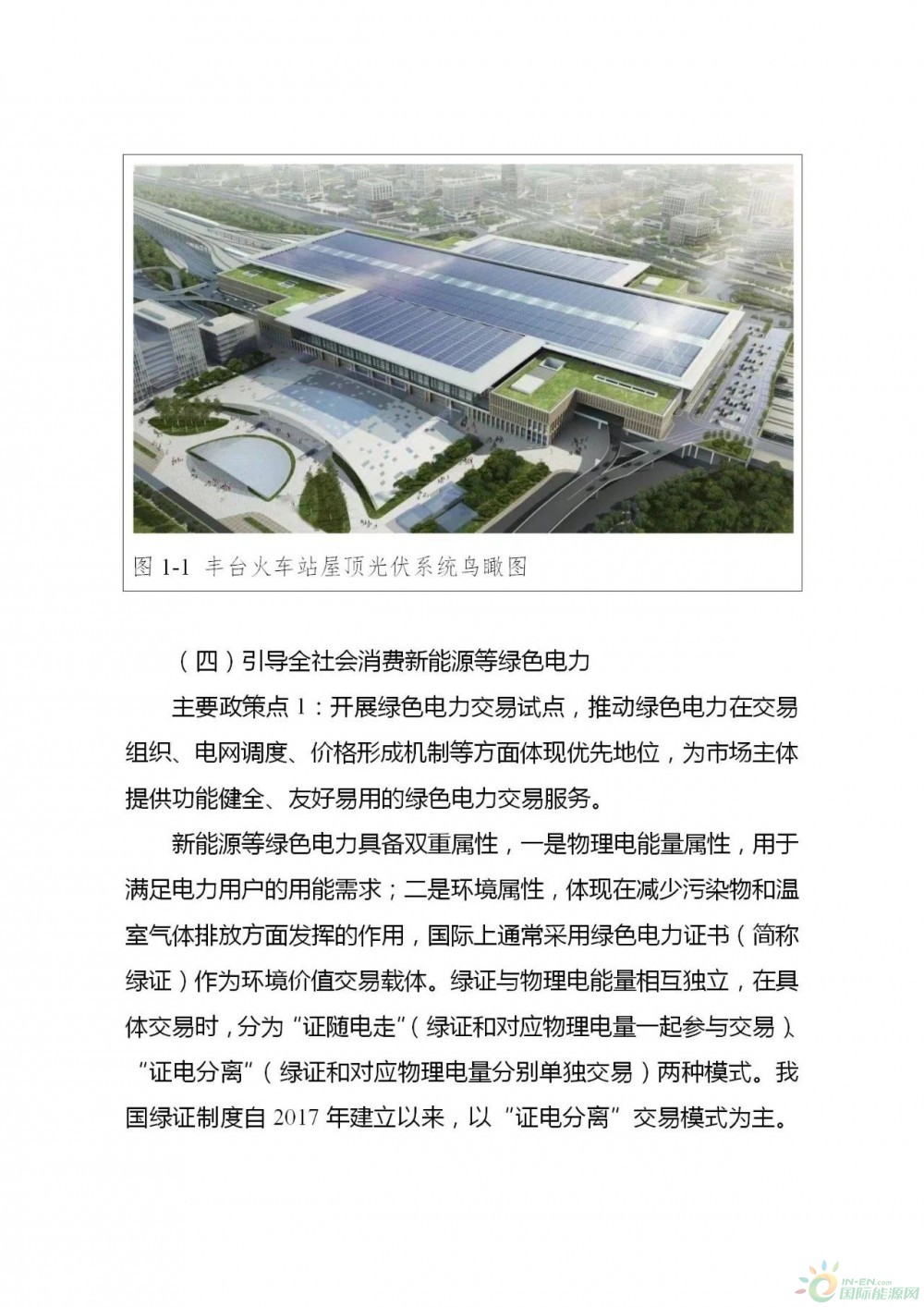 图 1-1 丰台火车站屋顶光伏系统鸟瞰图

（四）引导全社会消费新能源等绿色电力

主要政策点 1：开展绿色电力交易试点，推动绿色电力在交易组织、电网调度、价格形成机制等方面体现优先地位，为市场主体提供功能健全、友好易用的绿色电力交易服务。

新能源等绿色电力具备双重属性，一是物理电能量属性，用于满足电力用户的用能需求；二是环境属性，体现在减少污染物和温室气体排放方面发挥的作用，国际上通常采用绿色电力证书（简称绿证）作为环境价值交易载体。绿证与物理电能量相互独立，在具体交易时，分为“证随电走”（绿证和对应物理电量一起参与交易）、“证电分离”（绿证和对应物理电量分别单独交易）两种模式。我国绿证制度自 2017 年建立以来，以“证电分离”交易模式为主。

IN-EN.com 国际能源网